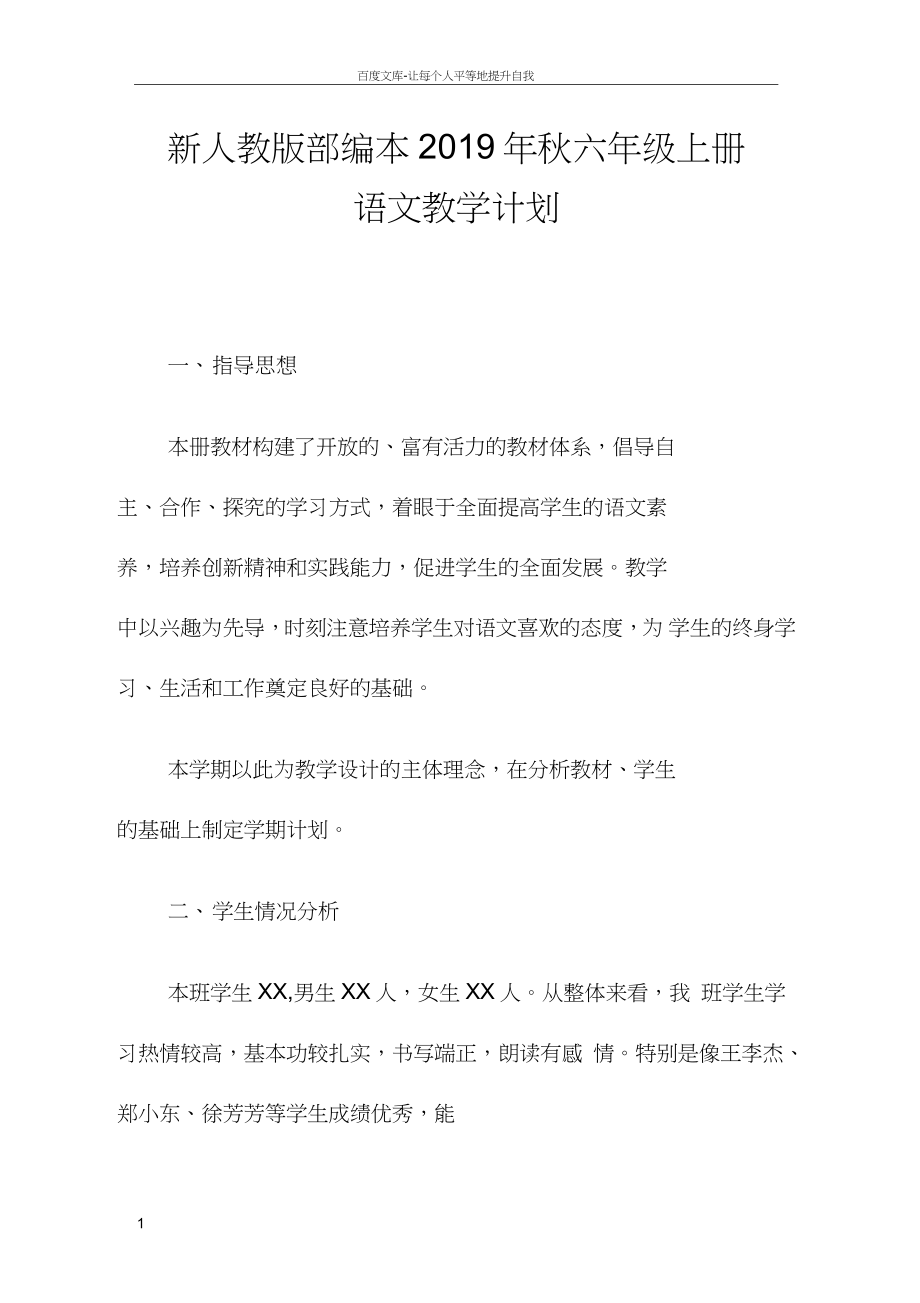 百度文库-让每个人平等地提升自我

新人教版部编本2019年秋六年级上册
语文教学计划

一、指导思想

本册教材构建了开放的、富有活力的教材体系，倡导自主、合作、探究的学习方式，着眼于全面提高学生的语文素养，培养创新精神和实践能力，促进学生的全面发展。教学中以兴趣为先导，时刻注意培养学生对语文喜欢的态度，为 学生的终身学习、生活和工作奠定良好的基础。

本学期以此为教学设计的主体理念，在分析教材、学生的基础上制定学期计划。

二、学生情况分析

本班学生XX,男生XX人，女生XX人。从整体来看，我 班学生学习热情较高，基本功较扎实，书写端正，朗读有感 情。特别是像王李杰、郑小东、徐芳芳等学生成绩优秀，能

1